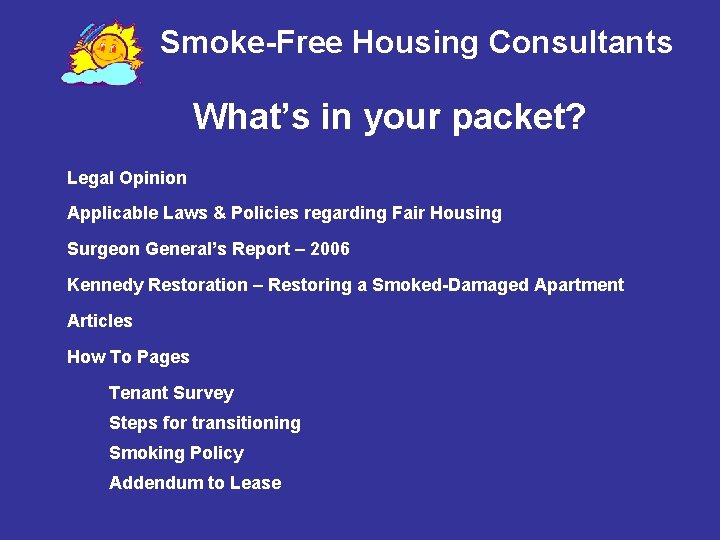 Smoke-Free Housing Consultants

What’s in your packet?

Legal Opinion

Applicable Laws & Policies regarding Fair Housing

Surgeon General’s Report – 2006

Kennedy Restoration – Restoring a Smoked-Damaged Apartment

Articles

How To Pages

Tenant Survey

Steps for transitioning

Smoking Policy

Addendum to Lease